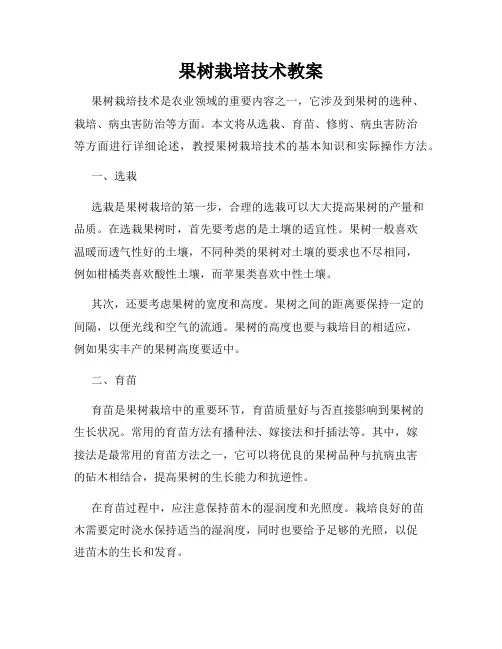 果树栽培技术教案

果树栽培技术是农业领域的重要内容之一，它涉及到果树的选种、栽培、病虫害防治等方面。本文将从选栽、育苗、修剪、病虫害防治等方面进行详细论述，教授果树栽培技术的基本知识和实际操作方法。

一、选栽

选栽是果树栽培的第一步，合理的选栽可以大大提高果树的产量和品质。在选栽果树时，首先要考虑的是土壤的适宜性。果树一般喜欢温暖而透气性好的土壤，不同种类的果树对土壤的要求也不尽相同，例如柑橘类喜欢酸性土壤，而苹果类喜欢中性土壤。

其次，还要考虑果树的宽度和高度。果树之间的距离要保持一定的间隔，以便光线和空气的流通。果树的高度也要与栽培目的相适应，例如果实丰产的果树高度要适中。

二、育苗

育苗是果树栽培中的重要环节，育苗质量好与否直接影响到果树的生长状况。常用的育苗方法有播种法、嫁接法和扦插法等。其中，嫁接法是最常用的育苗方法之一，它可以将优良的果树品种与抗病虫害的砧木相结合，提高果树的生长能力和抗逆性。

在育苗过程中，应注意保持苗木的湿润度和光照度。栽培良好的苗木需要定时浇水保持适当的湿润度，同时也要给予足够的光照，以促进苗木的生长和发育。